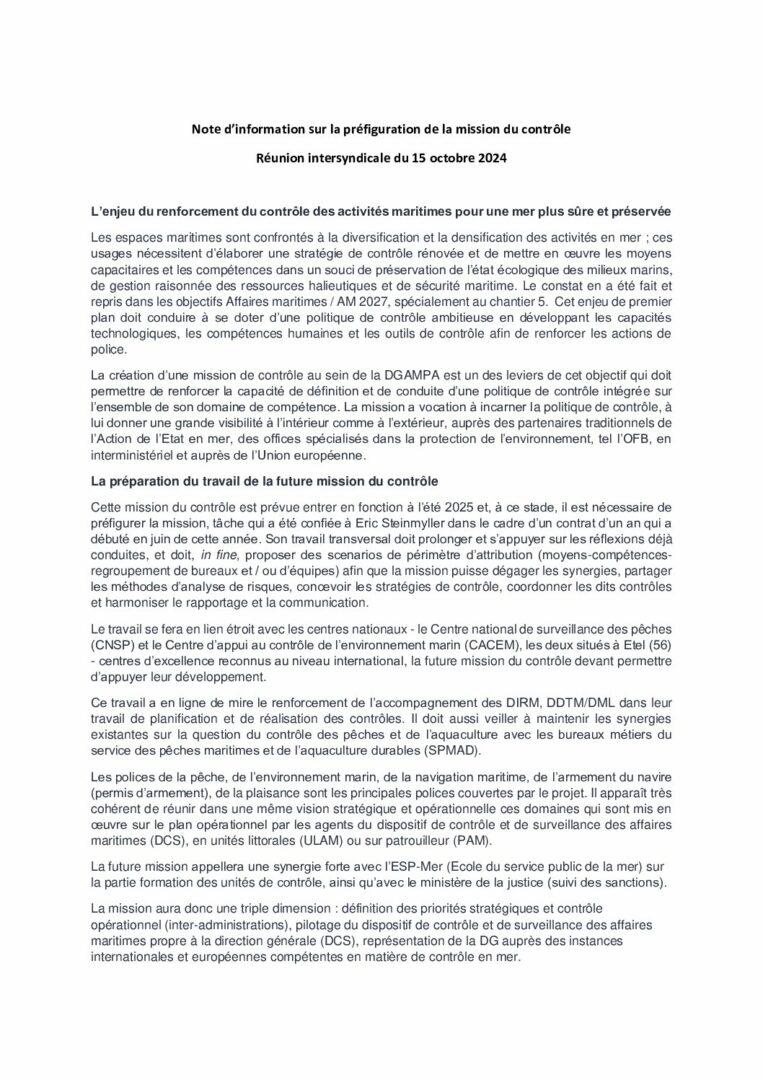 Note d'information sur la préfiguration de la mission du contrôle

Réunion intersyndicale du 15 octobre 2024

L'enjeu du renforcement du contrôle des activités maritimes pour une mer plus sûre et préservée

Les espaces maritimes sont confrontés à la diversification et la densification des activités en mer ; ces usages nécessitent d'élaborer une stratégie de contrôle rénovée et de mettre en œuvre les moyens capacitaires et les compétences dans un souci de préservation de l'état écologique des milieux marins, de gestion raisonnée des ressources halieutiques et de sécurité maritime. Le constat en a été fait et repris dans les objectifs Affaires maritimes / AM 2027, spécialement au chantier 5. Cet enjeu de premier plan doit conduire à se doter d'une politique de contrôle ambitieuse en développant les capacités technologiques, les compétences humaines et les outils de contrôle afin de renforcer les actions de police.

La création d'une mission de contrôle au sein de la DGAMPA est un des leviers de cet objectif qui doit permettre de renforcer la capacité de définition et de conduite d'une politique de contrôle intégrée sur l'ensemble de son domaine de compétence. La mission a vocation à incarner la politique de contrôle, à lui donner une grande visibilité à l'intérieur comme à l'extérieur, auprès des partenaires traditionnels de l'Action de l'Etat en mer, des offices spécialisés dans la protection de l'environnement, tel l'OFB, en interministériel et auprès de l'Union européenne.

La préparation du travail de la future mission du contrôle

Cette mission du contrôle est prévue entrer en fonction à l'été 2025 et, à ce stade, il est nécessaire de préfigurer la mission, tâche qui a été confiée à Eric Steinmyller dans le cadre d'un contrat d'un an qui a débuté en juin de cette année. Son travail transversal doit prolonger et s'appuyer sur les réflexions déjà conduites, et doit, in fine, proposer des scenarios de périmètre d'attribution (moyens-compétences-regroupement de bureaux et / ou d'équipes) afin que la mission puisse dégager les synergies, partager les méthodes d'analyse de risques, concevoir les stratégies de contrôle, coordonner les dits contrôles et harmoniser le rapportage et la communication.

Le travail se fera en lien étroit avec les centres nationaux - le Centre national de surveillance des pêches (CNSP) et le Centre d'appui au contrôle de l'environnement marin (CACEM), les deux situés à Etel (56) - centres d'excellence reconnus au niveau international, la future mission du contrôle devant permettre d'appuyer leur développement.

Ce travail a en ligne de mire le renforcement de l'accompagnement des DIRM, DDTM/DML dans leur travail de planification et de réalisation des contrôles. Il doit aussi veiller à maintenir les synergies existantes sur la question du contrôle des pêches et de l'aquaculture avec les bureaux métiers du service des pêches maritimes et de l'aquaculture durables (SPMAD).

Les polices de la pêche, de l'environnement marin, de la navigation maritime, de l'armement du navire (permis d'armement), de la plaisance sont les principales polices couvertes par le projet. Il apparaît très cohérent de réunir dans une même vision stratégique et opérationnelle ces domaines qui sont mis en œuvre sur le plan opérationnel par les agents du dispositif de contrôle et de surveillance des affaires maritimes (DCS), en unités littorales (ULAM) ou sur patrouilleur (PAM).

La future mission appellera une synergie forte avec l'ESP-Mer (Ecole du service public de la mer) sur la partie formation des unités de contrôle, ainsi qu'avec le ministère de la justice (suivi des sanctions).

La mission aura donc une triple dimension : définition des priorités stratégiques et contrôle opérationnel (inter-administrations), pilotage du dispositif de contrôle et de surveillance des affaires maritimes propre à la direction générale (DCS), représentation de la DG auprès des instances internationales et européennes compétentes en matière de contrôle en mer.